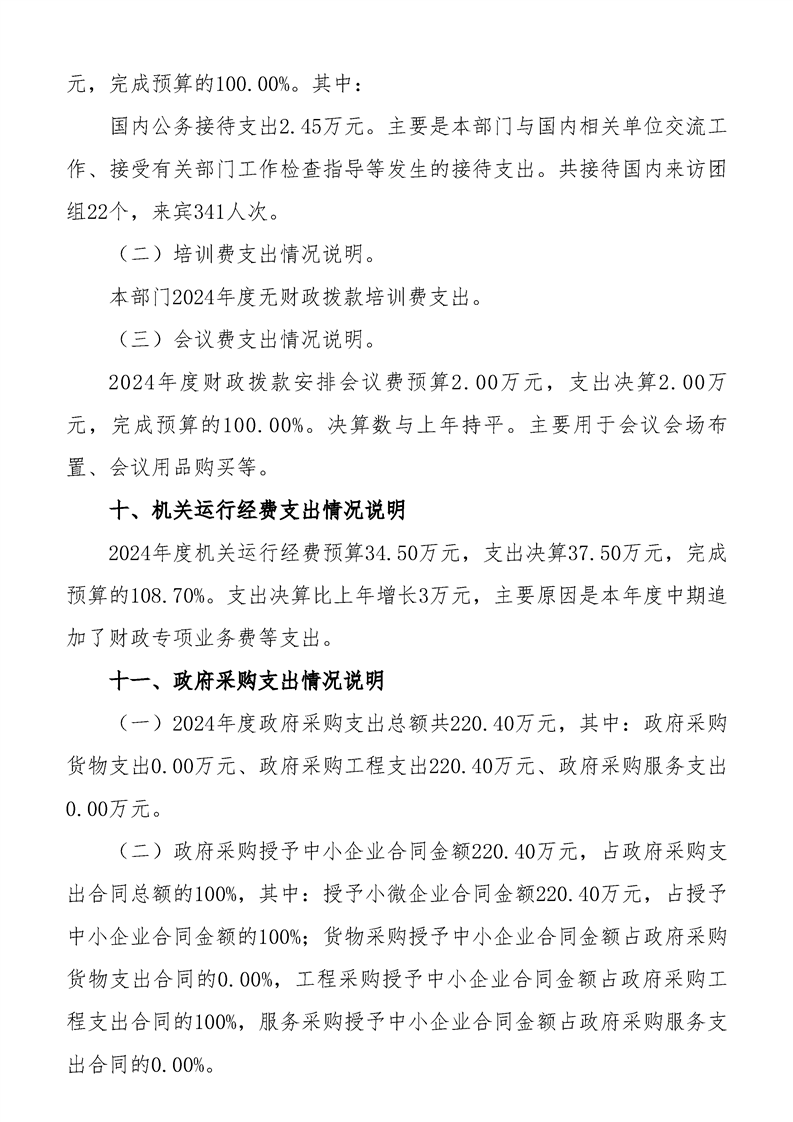 元，完成预算的100.00%。其中：

国内公务接待支出2.45万元。主要是本部门与国内相关单位交流工作、接受有关部门工作检查指导等发生的接待支出。共接待国内来访团组22个，来宾341人次。

（二）培训费支出情况说明。

本部门2024年度无财政拨款培训费支出。

（三）会议费支出情况说明。

2024年度财政拨款安排会议费预算2.00万元，支出决算2.00万元，完成预算的100.00%。决算数与上年持平。主要用于会议会场布置、会议用品购买等。

十、机关运行经费支出情况说明

2024年度机关运行经费预算34.50万元，支出决算37.50万元，完成预算的108.70%。支出决算比上年增长3万元，主要原因是本年度中期追加了财政专项业务费等支出。

十一、政府采购支出情况说明

（一）2024年度政府采购支出总额共220.40万元，其中：政府采购货物支出0.00万元、政府采购工程支出220.40万元、政府采购服务支出0.00万元。

（二）政府采购授予中小企业合同金额220.40万元，占政府采购支出合同总额的100%，其中：授予小微企业合同金额220.40万元，占授予中小企业合同金额的100%；货物采购授予中小企业合同金额占政府采购货物支出合同的0.00%，工程采购授予中小企业合同金额占政府采购工程支出合同的100%，服务采购授予中小企业合同金额占政府采购服务支出合同的0.00%。